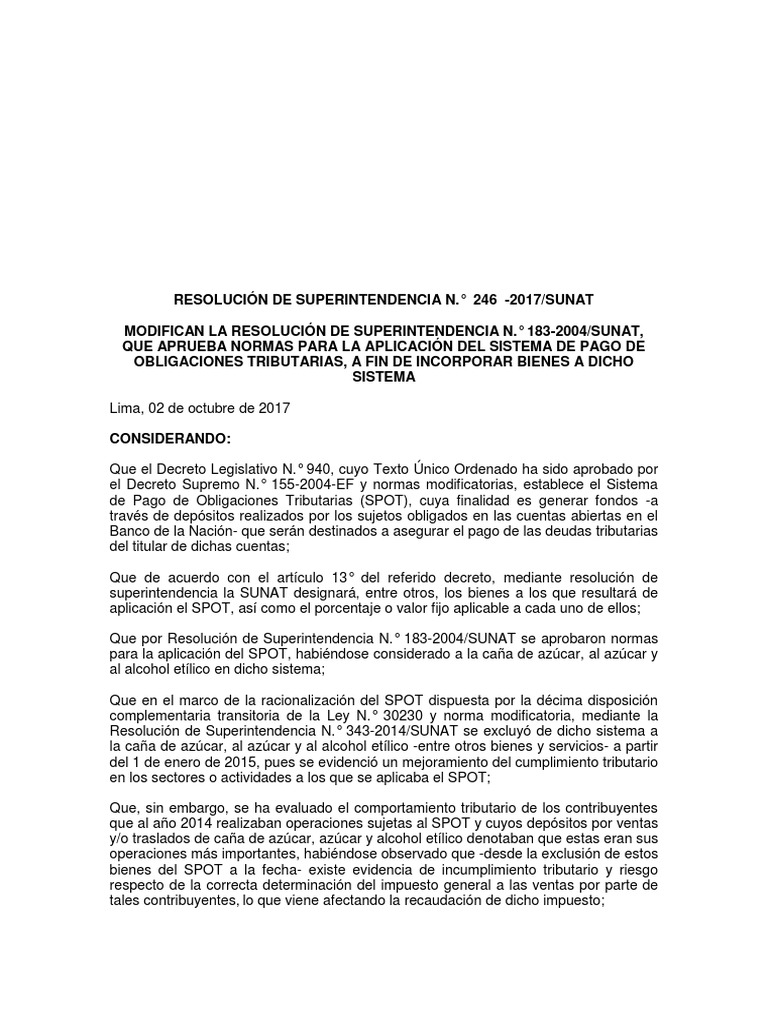 RESOLUCIÓN DE SUPERINTENDENCIA N.° 246 -2017/SUNAT

MODIFICAN LA RESOLUCIÓN DE SUPERINTENDENCIA N.° 183-2004/SUNAT, QUE APRUEBA NORMAS PARA LA APLICACIÓN DEL SISTEMA DE PAGO DE OBLIGACIONES TRIBUTARIAS, A FIN DE INCORPORAR BIENES A DICHO SISTEMA

Lima, 02 de octubre de 2017

CONSIDERANDO:

Que el Decreto Legislativo N.° 940, cuyo Texto Único Ordenado ha sido aprobado por el Decreto Supremo N.° 155-2004-EF y normas modificatorias, establece el Sistema de Pago de Obligaciones Tributarias (SPOT), cuya finalidad es generar fondos -a través de depósitos realizados por los sujetos obligados en las cuentas abiertas en el Banco de la Nación- que serán destinados a asegurar el pago de las deudas tributarias del titular de dichas cuentas;

Que de acuerdo con el artículo 13° del referido decreto, mediante resolución de superintendencia la SUNAT designará, entre otros, los bienes a los que resultará de aplicación el SPOT, así como el porcentaje o valor fijo aplicable a cada uno de ellos;

Que por Resolución de Superintendencia N.° 183-2004/SUNAT se aprobaron normas para la aplicación del SPOT, habiéndose considerado a la caña de azúcar, al azúcar y al alcohol etílico en dicho sistema;

Que en el marco de la racionalización del SPOT dispuesta por la décima disposición complementaria transitoria de la Ley N.° 30230 y norma modificatoria, mediante la Resolución de Superintendencia N.° 343-2014/SUNAT se excluyó de dicho sistema a la caña de azúcar, al azúcar y al alcohol etílico -entre otros bienes y servicios- a partir del 1 de enero de 2015, pues se evidenció un mejoramiento del cumplimiento tributario en los sectores o actividades a los que se aplicaba el SPOT;

Que, sin embargo, se ha evaluado el comportamiento tributario de los contribuyentes que al año 2014 realizaban operaciones sujetas al SPOT y cuyos depósitos por ventas y/o traslados de caña de azúcar, azúcar y alcohol etílico denotaban que estas eran sus operaciones más importantes, habiéndose observado que -desde la exclusión de estos bienes del SPOT a la fecha- existe evidencia de incumplimiento tributario y riesgo respecto de la correcta determinación del impuesto general a las ventas por parte de tales contribuyentes, lo que viene afectando la recaudación de dicho impuesto;